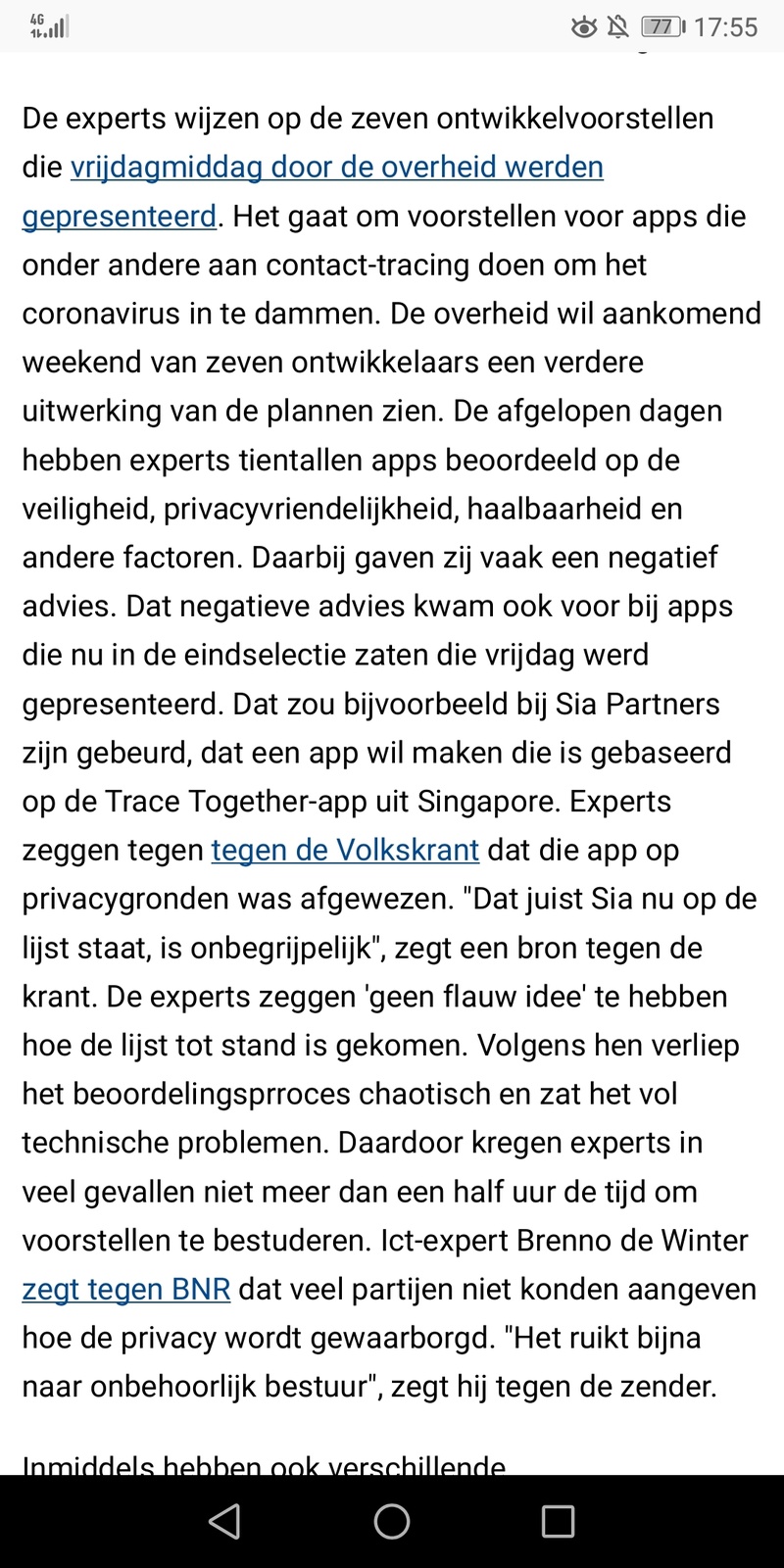 4G 77 17:55

De experts wijzen op de zeven ontwikkelvoorstellen die vrijdagmiddag door de overheid werden gepresenteerd. Het gaat om voorstellen voor apps die onder andere aan contact-tracing doen om het coronavirus in te dammen. De overheid wil aankomend weekend van zeven ontwikkelaars een verdere uitwerking van de plannen zien. De afgelopen dagen hebben experts tientallen apps beoordeeld op de veiligheid, privacyvriendelijkheid, haalbaarheid en andere factoren. Daarbij gaven zij vaak een negatief advies. Dat negatieve advies kwam ook voor bij apps die nu in de eindselectie zaten die vrijdag werd gepresenteerd. Dat zou bijvoorbeeld bij Sia Partners zijn gebeurd, dat een app wil maken die is gebaseerd op de Trace Together-app uit Singapore. Experts zeggen tegen tegen de Volkskrant dat die app op privacygronden was afgewezen. "Dat juist Sia nu op de lijst staat, is onbegrijpelijk", zegt een bron tegen de krant. De experts zeggen 'geen flauw idee' te hebben hoe de lijst tot stand is gekomen. Volgens hen verliep het beoordelingsprroces chaotisch en zat het vol technische problemen. Daardoor kregen experts in veel gevallen niet meer dan een half uur de tijd om voorstellen te bestuderen. Ict-expert Brenno de Winter zegt tegen BNR dat veel partijen niet konden aangeven hoe de privacy wordt gewaarborgd. "Het ruikt bijna naar onbehoorlijk bestuur", zegt hij tegen de zender.

Inmiddels hebben ook verschillende